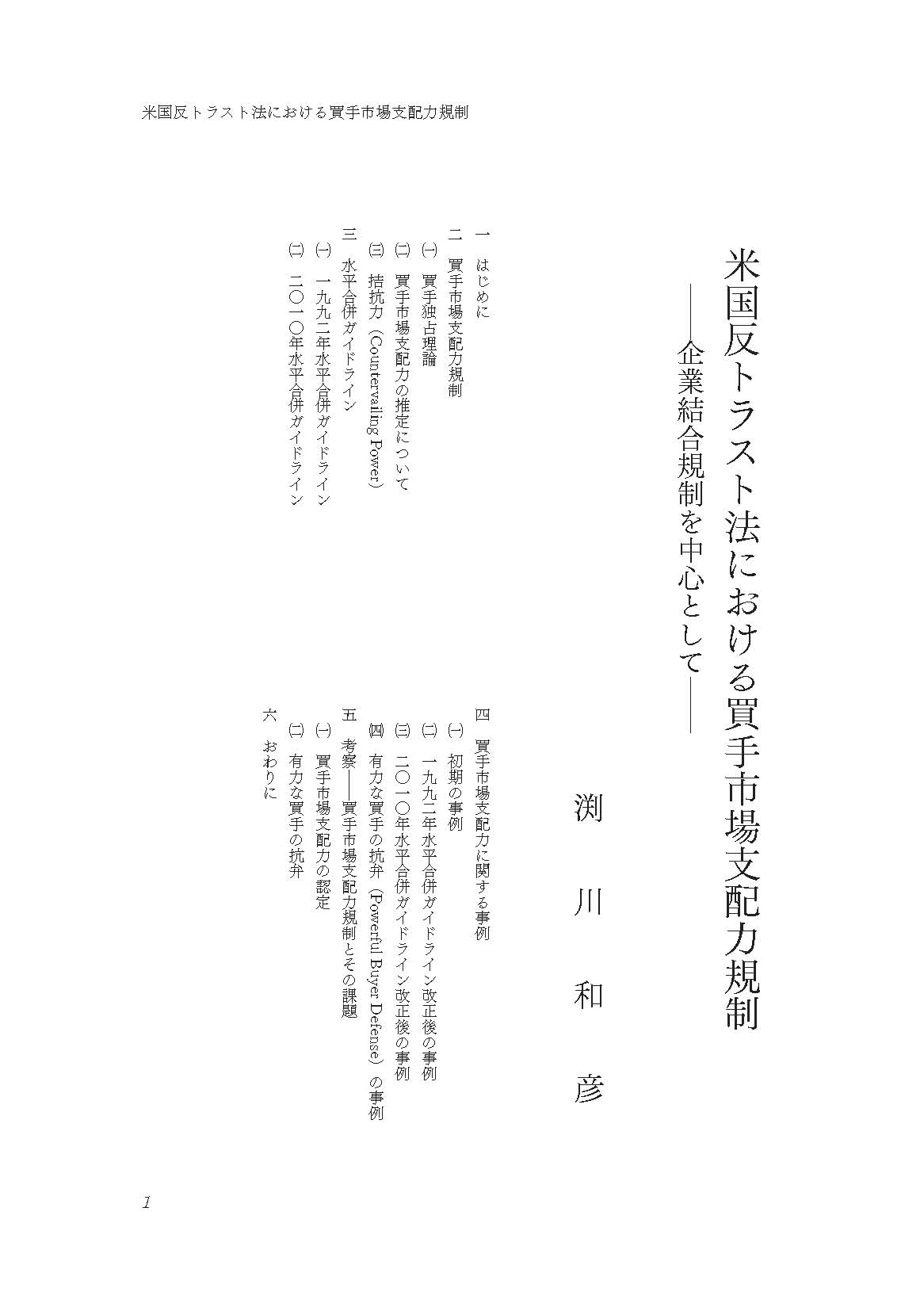 米国反トラスト法における買手市場支配力規制

米国反トラスト法における買手市場支配力規制
――企業結合規制を中心として――

渕川和彦

一　はじめに
二　買手市場支配力規制
㈠　買手独占理論
㈡　買手市場支配力の推定について
㈢　拮抗力（Countervailing Power）
三　水平合併ガイドライン
㈠　一九九二年水平合併ガイドライン
㈡　二〇一〇年水平合併ガイドライン
四　買手市場支配力に関する事例
㈠　初期の事例
㈡　一九九二年水平合併ガイドライン改正後の事例
㈢　二〇一〇年水平合併ガイドライン改正後の事例
㈣　有力な買手の抗弁（Powerful Buyer Defense）の事例
五　考察――買手市場支配力規制とその課題
㈠　買手市場支配力の認定
㈡　有力な買手の抗弁
六　おわりに

1